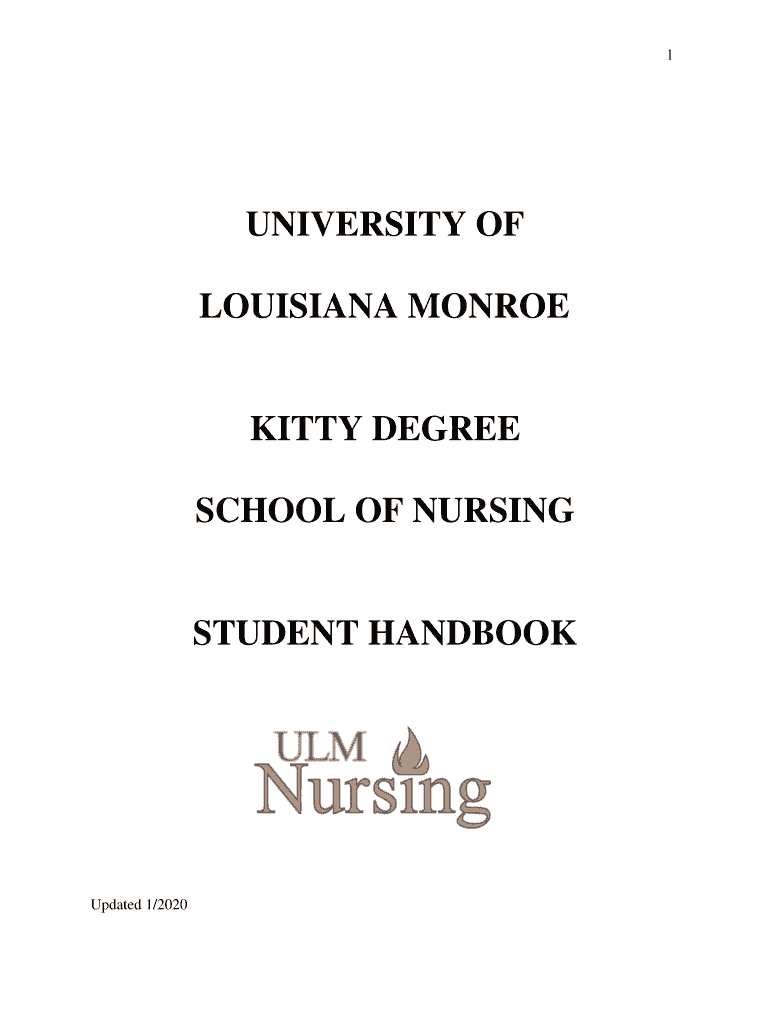 1

UNIVERSITY OF

LOUISIANA MONROE

KITTY DEGREE

SCHOOL OF NURSING

STUDENT HANDBOOK

ULM
Nursing

Updated 1/2020